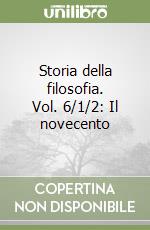 unilibro

Storia della filosofia. Vol. 6/1/2: Il novecento

COPERTINA NON DISPONIBILE